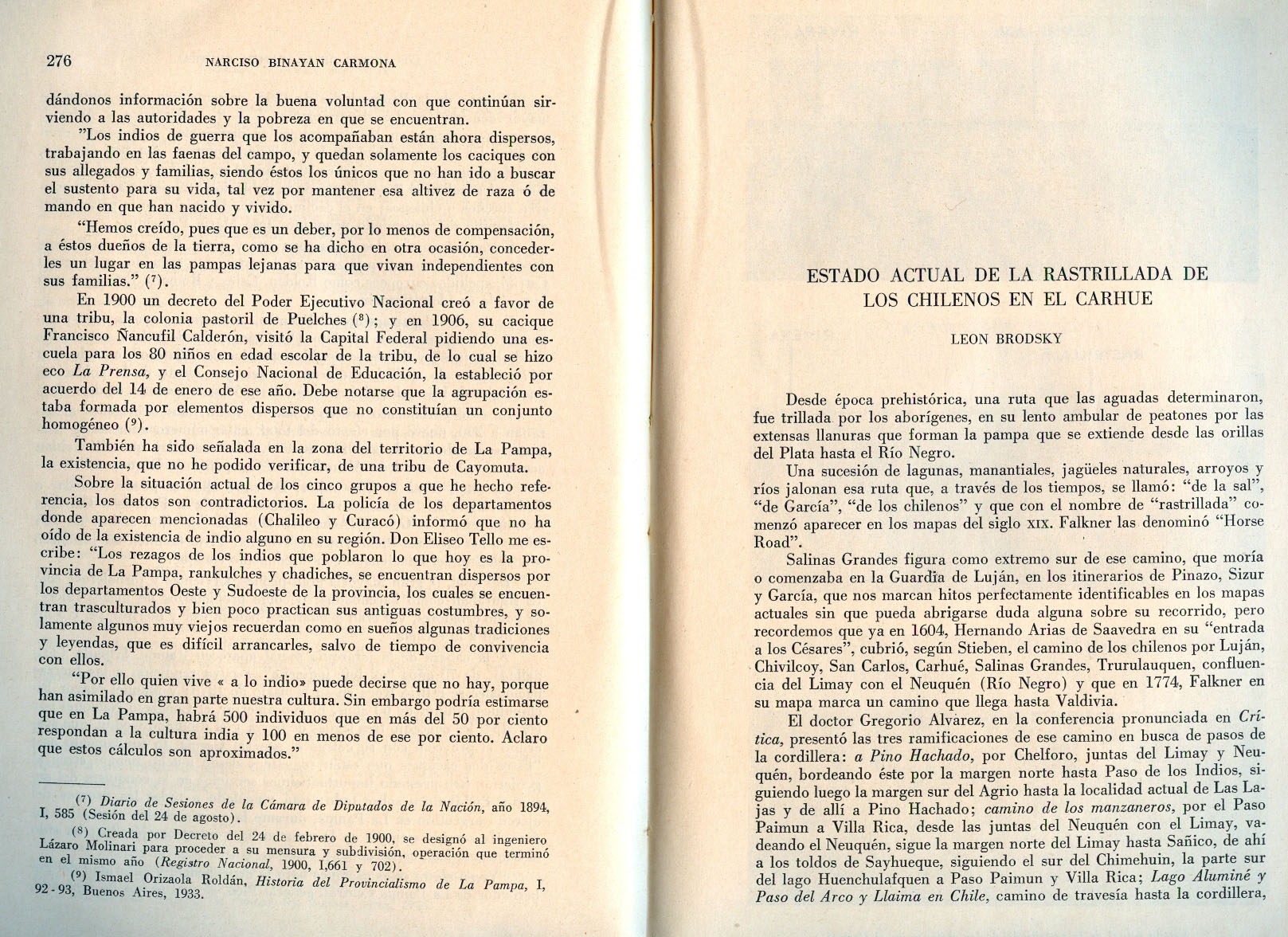 276 NARCISO BINAYAN CARMONA

dándonos información sobre la buena voluntad con que continúan sirviendo a las autoridades y la pobreza en que se encuentran.

"Los indios de guerra que los acompañaban están ahora dispersos, trabajando en las faenas del campo, y quedan solamente los caciques con sus allegados y familias, siendo éstos los únicos que no han ido a buscar el sustento para su vida, tal vez por mantener esa altivez de raza ó de mando en que han nacido y vivido.

"Hemos creído, pues que es un deber, por lo menos de compensación, a éstos dueños de la tierra, como se ha dicho en otra ocasión, concederles un lugar en las pampas lejanas para que vivan independientes con sus familias." ($^{7}$).

En 1900 un decreto del Poder Ejecutivo Nacional creó a favor de una tribu, la colonia pastoril de Puelches ($^{8}$); y en 1906, su cacique Francisco Ñancufil Calderón, visitó la Capital Federal pidiendo una escuela para los 80 niños en edad escolar de la tribu, de lo cual se hizo eco La Prensa, y el Consejo Nacional de Educación, la estableció por acuerdo del 14 de enero de ese año. Debe notarse que la agrupación estaba formada por elementos dispersos que no constituían un conjunto homogéneo ($^{9}$).

También ha sido señalada en la zona del territorio de La Pampa, la existencia, que no he podido verificar, de una tribu de Cayomuta.

Sobre la situación actual de los cinco grupos a que he hecho referencia, los datos son contradictorios. La policía de los departamentos donde aparecen mencionadas (Chalileo y Curacó) informó que no ha oído de la existencia de indio alguno en su región. Don Eliseo Tello me escribe: "Los rezagos de los indios que poblaron lo que hoy es la provincia de La Pampa, rankulches y chadiches, se encuentran dispersos por los departamentos Oeste y Sudoeste de la provincia, los cuales se encuentran trasculturados y bien poco practican sus antiguas costumbres, y solamente algunos muy viejos recuerdan como en sueños algunas tradiciones y leyendas, que es difícil arrancarles, salvo de tiempo de convivencia con ellos.

"Por ello quien vive « a lo indio» puede decirse que no hay, porque han asimilado en gran parte nuestra cultura. Sin embargo podría estimarse que en La Pampa, habrá 500 individuos que en más del 50 por ciento respondan a la cultura india y 100 en menos de ese por ciento. Aclaro que estos cálculos son aproximados."

($^{7}$) Diario de Sesiones de la Cámara de Diputados de la Nación, año 1894, I, 585 (Sesión del 24 de agosto).

($^{8}$) Creada por Decreto del 24 de febrero de 1900, se designó al ingeniero Lázaro Molinari para proceder a su mensura y subdivisión, operación que terminó en el mismo año (Registro Nacional, 1900, I,661 y 702).

($^{9}$) Ismael Orizaola Roldán, Historia del Provincialismo de La Pampa, I, 92-93, Buenos Aires, 1933.

ESTADO ACTUAL DE LA RASTRILLADA DE LOS CHILENOS EN EL CARHUE

LEON BRODSKY

Desde época prehistórica, una ruta que las aguadas determinaron, fue trillada por los aborígenes, en su lento ambular de peatones por las extensas llanuras que forman la pampa que se extiende desde las orillas del Plata hasta el Río Negro.

Una sucesión de lagunas, manantiales, jagüeles naturales, arroyos y ríos jalonan esa ruta que, a través de los tiempos, se llamó: "de la sal", "de García", "de los chilenos" y que con el nombre de "rastrillada" comenzó aparecer en los mapas del siglo XIX. Falkner las denominó "Horse Road".

Salinas Grandes figura como extremo sur de ese camino, que moría o comenzaba en la Guardia de Luján, en los itinerarios de Pinazo, Sizur y García, que nos marcan hitos perfectamente identificables en los mapas actuales sin que pueda abrigarse duda alguna sobre su recorrido, pero recordemos que ya en 1604, Hernando Arias de Saavedra en su "entrada a los Césares", cubrió, según Stieben, el camino de los chilenos por Luján, Chivilcoy, San Carlos, Carhué, Salinas Grandes, Trurulauquen, confluencia del Limay con el Neuquén (Río Negro) y que en 1774, Falkner en su mapa marca un camino que llega hasta Valdivia.

El doctor Gregorio Alvarez, en la conferencia pronunciada en Crítica, presentó las tres ramificaciones de ese camino en busca de pasos de la cordillera: a Pino Hachado, por Chelforo, juntas del Limay y Neuquén, bordeando éste por la margen norte hasta Paso de los Indios, siguiendo luego la margen sur del Agrio hasta la localidad actual de Las Lajas y de allí a Pino Hachado; camino de los manzaneros, por el Paso Paimun a Villa Rica, desde las juntas del Neuquén con el Limay, vadeando el Neuquén, sigue la margen norte del Limay hasta Sañico, de ahí a los toldos de Sayhueque, siguiendo el sur del Chimehuin, la parte sur del lago Huenchulafquen a Paso Paimun y Villa Rica; Lago Aluminé y Paso del Arco y Llaima en Chile, camino de travesía hasta la cordillera,